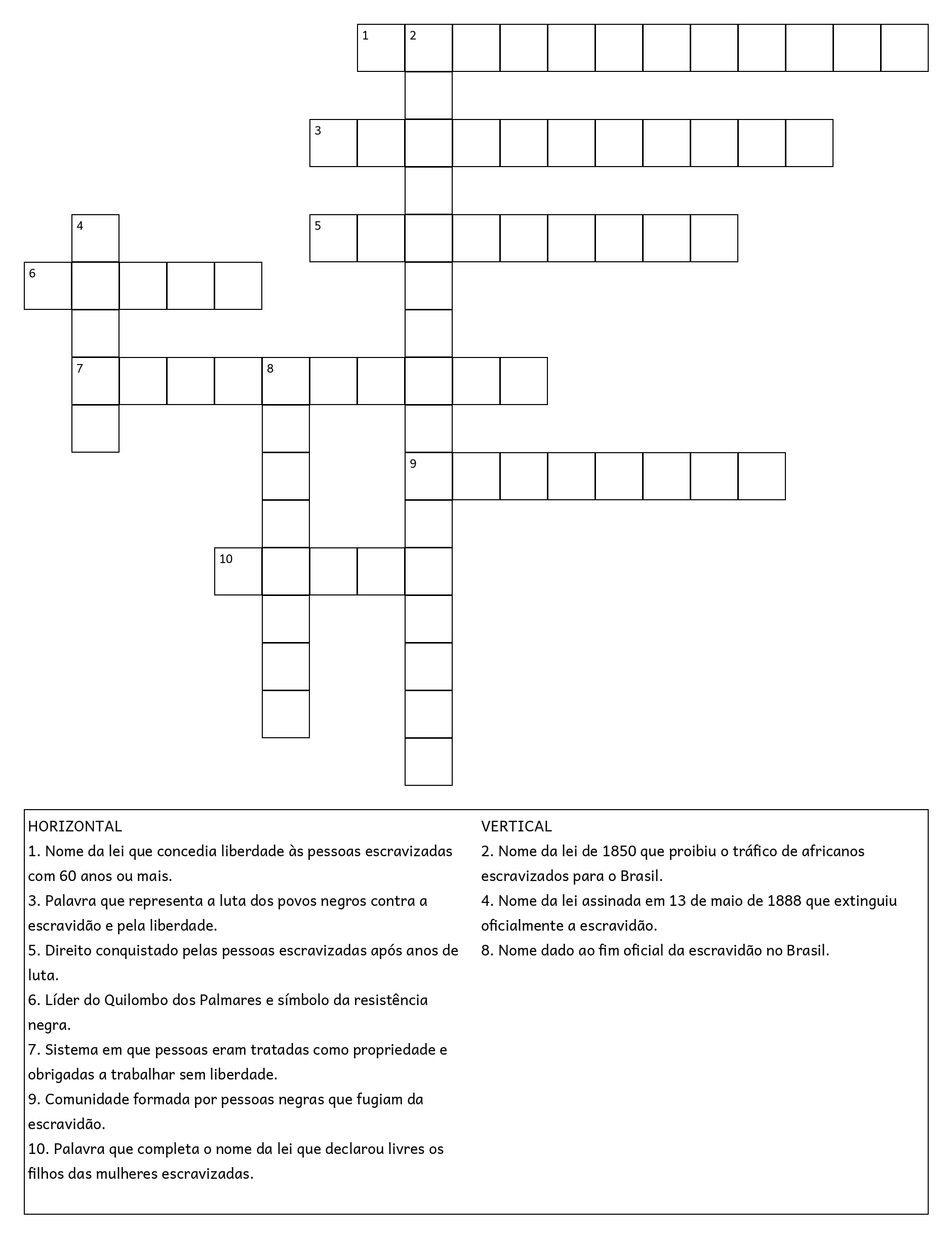 1 2

3

4 5

6

7 8

9

10

HORIZONTAL
1. Nome da lei que concedia liberdade às pessoas escravizadas com 60 anos ou mais.
3. Palavra que representa a luta dos povos negros contra a escravidão e pela liberdade.
5. Direito conquistado pelas pessoas escravizadas após anos de luta.
6. Líder do Quilombo dos Palmares e símbolo da resistência negra.
7. Sistema em que pessoas eram tratadas como propriedade e obrigadas a trabalhar sem liberdade.
9. Comunidade formada por pessoas negras que fugiam da escravidão.
10. Palavra que completa o nome da lei que declarou livres os filhos das mulheres escravizadas.

VERTICAL
2. Nome da lei de 1850 que proibiu o tráfico de africanos escravizados para o Brasil.
4. Nome da lei assinada em 13 de maio de 1888 que extinguiu oficialmente a escravidão.
8. Nome dado ao fim oficial da escravidão no Brasil.